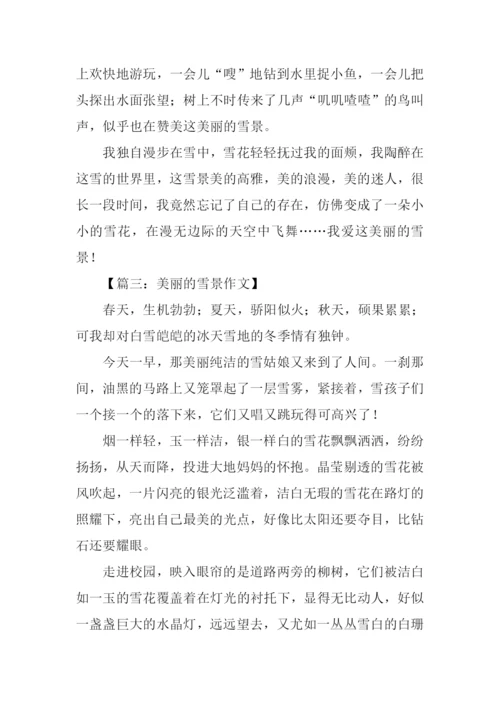 上欢快地游玩，一会儿“嗖”地钻到水里捉小鱼，一会儿把头探出水面张望；树上不时传来了几声“叽叽喳喳”的鸟叫声，似乎也在赞美这美丽的雪景。

我独自漫步在雪中，雪花轻轻抚过我的面颊，我陶醉在这雪的世界里，这雪景美的高雅，美的浪漫，美的迷人，很长一段时间，我竟然忘记了自己的存在，仿佛变成了一朵小小的雪花，在漫无边际的天空中飞舞……我爱这美丽的雪景！

【篇三：美丽的雪景作文】

春天，生机勃勃；夏天，骄阳似火；秋天，硕果累累；可我却对白雪皑皑的冰天雪地的冬季情有独钟。

今天一早，那美丽纯洁的雪姑娘又来到了人间。一刹那间，油黑的马路上又笼罩起了一层雪雾，紧接着，雪孩子们一个接一个的落下来，它们又唱又跳玩得可高兴了！

烟一样轻，玉一样洁，银一样白的雪花飘飘洒洒，纷纷扬扬，从天而降，投进大地妈妈的怀抱。晶莹剔透的雪花被风吹起，一片闪亮的银光泛滥着，洁白无瑕的雪花在路灯的照耀下，亮出自己最美的光点，好像比太阳还要夺目，比钻石还要耀眼。

走进校园，映入眼帘的是道路两旁的柳树，它们被洁白如一玉的雪花覆盖着在灯光的衬托下，显得无比动人，好似一盏盏巨大的水晶灯，远远望去，又尤如一丛丛雪白的白珊